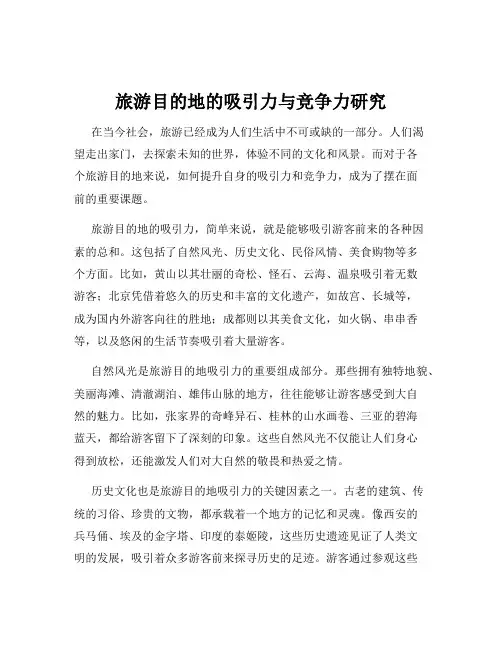 旅游目的地的吸引力与竞争力研究

在当今社会，旅游已经成为人们生活中不可或缺的一部分。人们渴望走出家门，去探索未知的世界，体验不同的文化和风景。而对于各个旅游目的地来说，如何提升自身的吸引力和竞争力，成为了摆在面前的重要课题。

旅游目的地的吸引力，简单来说，就是能够吸引游客前来的各种因素的总和。这包括了自然风光、历史文化、民俗风情、美食购物等多个方面。比如，黄山以其壮丽的奇松、怪石、云海、温泉吸引着无数游客；北京凭借着悠久的历史和丰富的文化遗产，如故宫、长城等，成为国内外游客向往的胜地；成都则以其美食文化，如火锅、串串香等，以及悠闲的生活节奏吸引着大量游客。

自然风光是旅游目的地吸引力的重要组成部分。那些拥有独特地貌、美丽海滩、清澈湖泊、雄伟山脉的地方，往往能够让游客感受到大自然的魅力。比如，张家界的奇峰异石、桂林的山水画卷、三亚的碧海蓝天，都给游客留下了深刻的印象。这些自然风光不仅能让人们身心得到放松，还能激发人们对大自然的敬畏和热爱之情。

历史文化也是旅游目的地吸引力的关键因素之一。古老的建筑、传统的习俗、珍贵的文物，都承载着一个地方的记忆和灵魂。像西安的兵马俑、埃及的金字塔、印度的泰姬陵，这些历史遗迹见证了人类文明的发展，吸引着众多游客前来探寻历史的足迹。游客通过参观这些